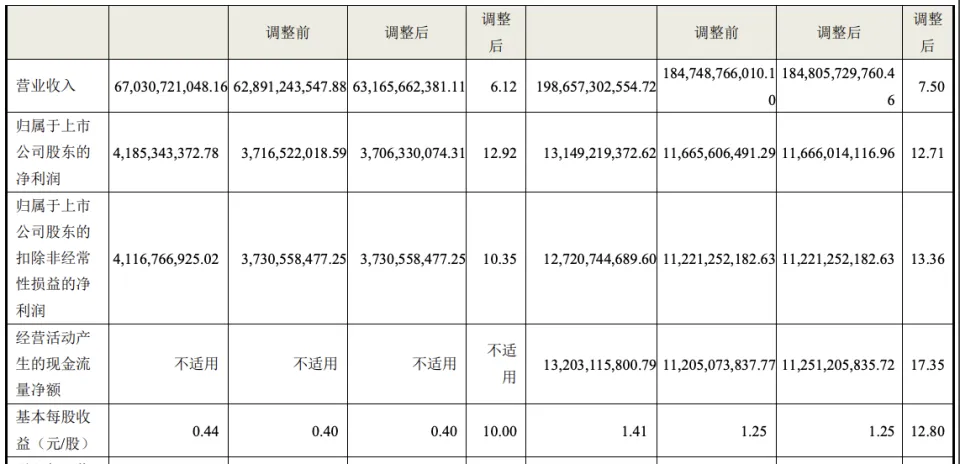 |  |  | 调整前 | 调整后 | 调整后 |  | 调整前 | 调整后 | 调整后 |
|---|---|---|---|---|---|---|---|---|
| 营业收入 | 67,030,721,048.16 | 62,891,243,547.88 | 63,165,662,381.11 | 6.12 | 198,657,302,554.72 | 184,748,766,010.10 | 184,805,729,760.46 | 7.50 |
| 归属于上市公司股东的净利润 | 4,185,343,372.78 | 3,716,522,018.59 | 3,706,330,074.31 | 12.92 | 13,149,219,372.62 | 11,665,606,491.29 | 11,666,014,116.96 | 12.71 |
| 归属于上市公司股东的扣除非经常性损益的净利润 | 4,116,766,925.02 | 3,730,558,477.25 | 3,730,558,477.25 | 10.35 | 12,720,744,689.60 | 11,221,252,182.63 | 11,221,252,182.63 | 13.36 |
| 经营活动产生的现金流量净额 | 不适用 | 不适用 | 不适用 | 不适用 | 13,203,115,800.79 | 11,205,073,837.77 | 11,251,205,835.72 | 17.35 |
| 基本每股收益（元/股） | 0.44 | 0.40 | 0.40 | 10.00 | 1.41 | 1.25 | 1.25 | 12.80 |